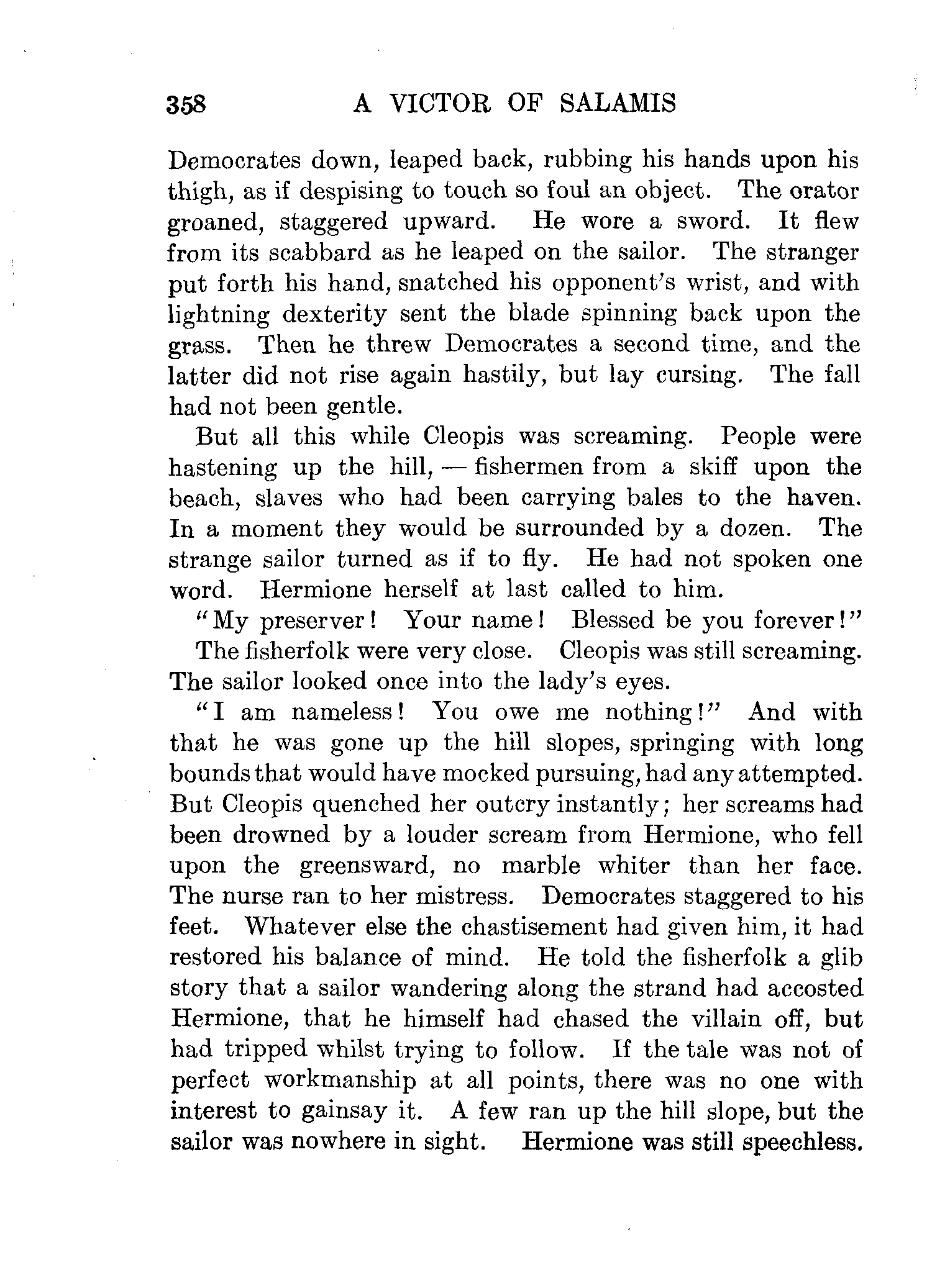 358 A VICTOR OF SALAMIS

Democrates down, leaped back, rubbing his hands upon his thigh, as if despising to touch so foul an object. The orator groaned, staggered upward. He wore a sword. It flew from its scabbard as he leaped on the sailor. The stranger put forth his hand, snatched his opponent's wrist, and with lightning dexterity sent the blade spinning back upon the grass. Then he threw Democrates a second time, and the latter did not rise again hastily, but lay cursing. The fall had not been gentle.

But all this while Cleopis was screaming. People were hastening up the hill, — fishermen from a skiff upon the beach, slaves who had been carrying bales to the haven. In a moment they would be surrounded by a dozen. The strange sailor turned as if to fly. He had not spoken one word. Hermione herself at last called to him.

"My preserver! Your name! Blessed be you forever!"

The fisherfolk were very close. Cleopis was still screaming. The sailor looked once into the lady's eyes.

"I am nameless! You owe me nothing!" And with that he was gone up the hill slopes, springing with long bounds that would have mocked pursuing, had any attempted. But Cleopis quenched her outcry instantly; her screams had been drowned by a louder scream from Hermione, who fell upon the greensward, no marble whiter than her face. The nurse ran to her mistress. Democrates staggered to his feet. Whatever else the chastisement had given him, it had restored his balance of mind. He told the fisherfolk a glib story that a sailor wandering along the strand had accosted Hermione, that he himself had chased the villain off, but had tripped whilst trying to follow. If the tale was not of perfect workmanship at all points, there was no one with interest to gainsay it. A few ran up the hill slope, but the sailor was nowhere in sight. Hermione was still speechless.